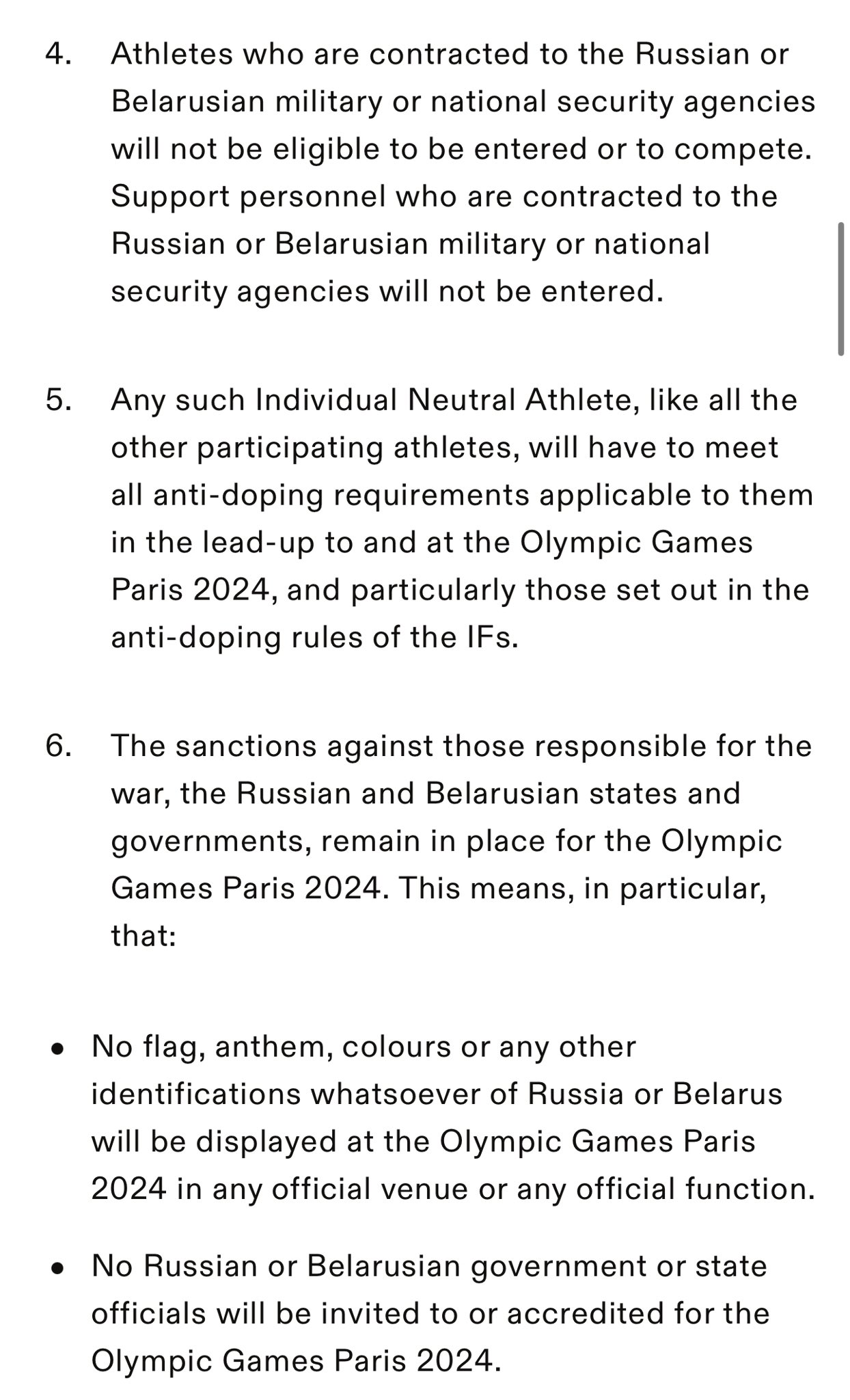 4. Athletes who are contracted to the Russian or Belarusian military or national security agencies will not be eligible to be entered or to compete. Support personnel who are contracted to the Russian or Belarusian military or national security agencies will not be entered.

5. Any such Individual Neutral Athlete, like all the other participating athletes, will have to meet all anti-doping requirements applicable to them in the lead-up to and at the Olympic Games Paris 2024, and particularly those set out in the anti-doping rules of the IFs.

6. The sanctions against those responsible for the war, the Russian and Belarusian states and governments, remain in place for the Olympic Games Paris 2024. This means, in particular, that:

• No flag, anthem, colours or any other identifications whatsoever of Russia or Belarus will be displayed at the Olympic Games Paris 2024 in any official venue or any official function.

• No Russian or Belarusian government or state officials will be invited to or accredited for the Olympic Games Paris 2024.